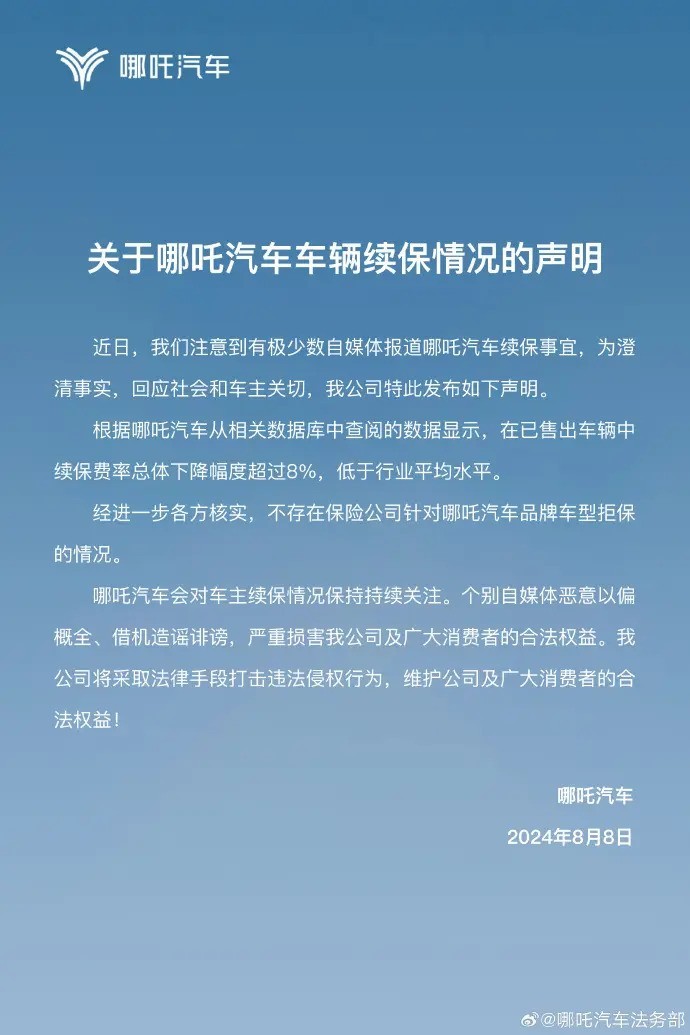 哪吒汽车

关于哪吒汽车车辆续保情况的声明

近日，我们注意到有极少数自媒体报道哪吒汽车续保事宜，为澄清事实，回应社会和车主关切，我公司特此发布如下声明。

根据哪吒汽车从相关数据库中查阅的数据显示，在已售出车辆中续保费率总体下降幅度超过8%，低于行业平均水平。

经进一步各方核实，不存在保险公司针对哪吒汽车品牌车型拒保的情况。

哪吒汽车会对车主续保情况保持持续关注。个别自媒体恶意以偏概全、借机造谣诽谤，严重损害我公司及广大消费者的合法权益。我公司将采取法律手段打击违法侵权行为，维护公司及广大消费者的合法权益！

哪吒汽车

2024年8月8日

@哪吒汽车法务部